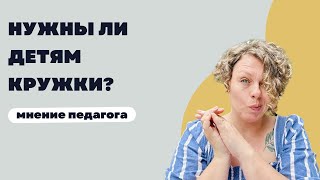 НУЖНЫ ЛИ ДЕТЯМ КРУЖКИ?

мнение педагога